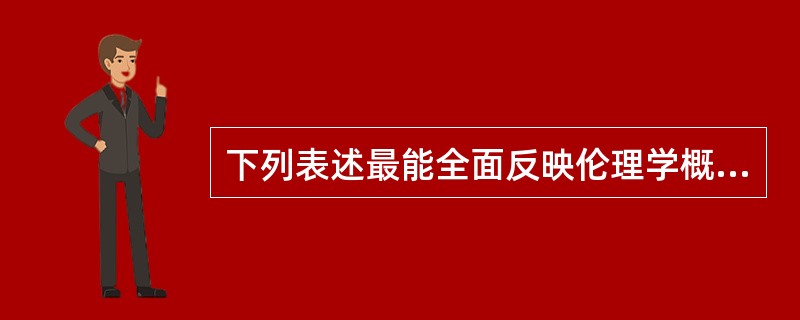 下列表述最能全面反映伦理学概...